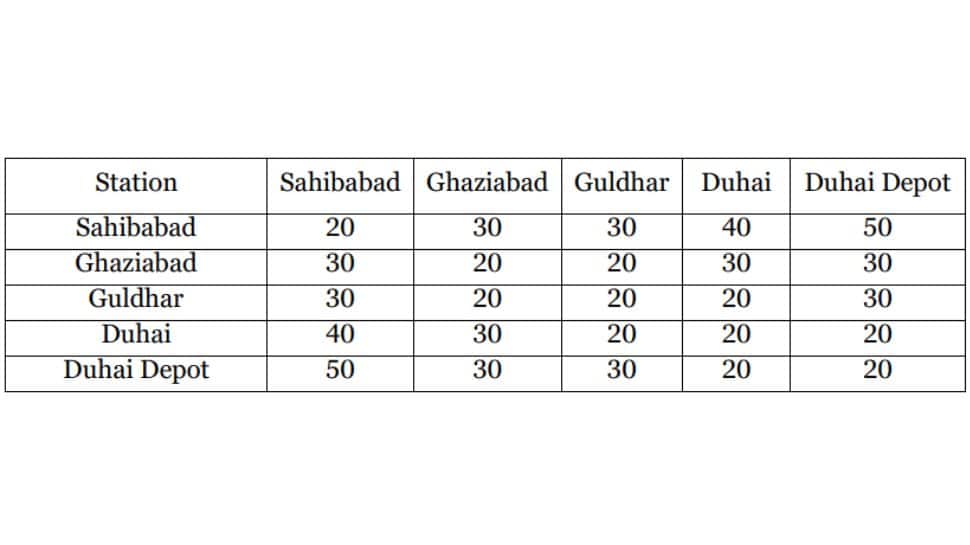 | Station | Sahibabad | Ghaziabad | Guldhar | Duhai | Duhai Depot |
|---|---|---|---|---|---|
| Sahibabad | 20 | 30 | 30 | 40 | 50 |
| Ghaziabad | 30 | 20 | 20 | 30 | 30 |
| Guldhar | 30 | 20 | 20 | 20 | 30 |
| Duhai | 40 | 30 | 20 | 20 | 20 |
| Duhai Depot | 50 | 30 | 30 | 20 | 20 |